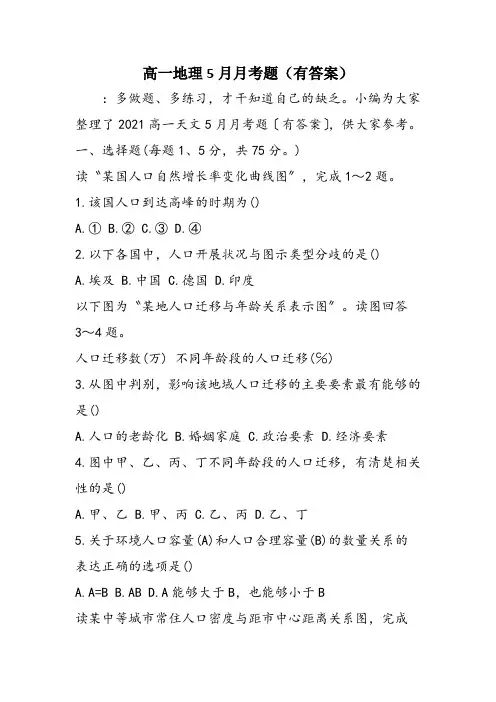 高一地理5月月考题（有答案）

：多做题、多练习，才干知道自己的缺乏。小编为大家整理了2021高一天文5月月考题〔有答案〕，供大家参考。

一、选择题(每题1、5分，共75分。)

读“某国人口自然增长率变化曲线图”，完成1～2题。

1.该国人口到达高峰的时期为()

A.① B.② C.③ D.④

2.以下各国中，人口开展状况与图示类型分歧的是()

A.埃及 B.中国 C.德国 D.印度

以下图为“某地人口迁移与年龄关系表示图”。读图回答3～4题。

人口迁移数(万) 不同年龄段的人口迁移(%)

3.从图中判别，影响该地域人口迁移的主要要素最有能够的是()

A.人口的老龄化 B.婚姻家庭 C.政治要素 D.经济要素

4.图中甲、乙、丙、丁不同年龄段的人口迁移，有清楚相关性的是()

A.甲、乙 B.甲、丙 C.乙、丙 D.乙、丁

5.关于环境人口容量(A)和人口合理容量(B)的数量关系的表达正确的选项是()

A.A=B B.AB D.A能够大于B，也能够小于B

读某中等城市常住人口密度与距市中心距离关系图，完成